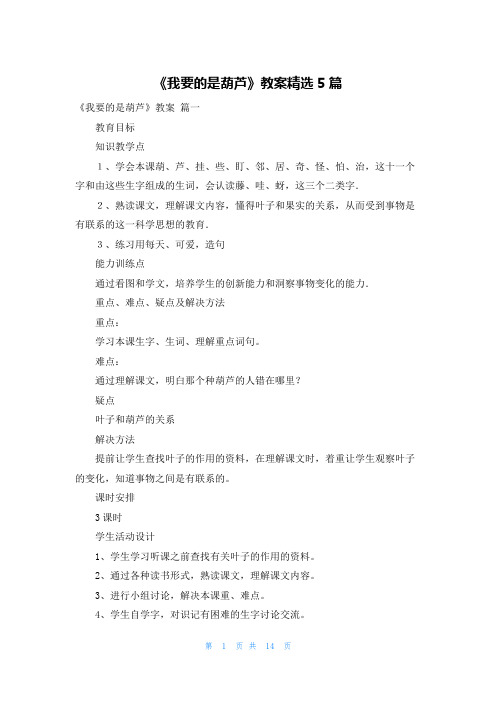 《我要的是葫芦》教案精选 5 篇

《我要的是葫芦》教案 篇一

教育目标

知识教学点

1、学会本课葫、芦、挂、些、盯、邻、居、奇、怪、怕、治，这十一个字和由这些生字组成的生词，会认读藤、哇、蚜，这三个二类字.

2、熟读课文，理解课文内容，懂得叶子和果实的关系，从而受到事物是有联系的这一科学思想的教育.

3、练习用每天、可爱，造句

能力训练点

通过看图和学文，培养学生的创新能力和洞察事物变化的能力.

重点、难点、疑点及解决方法

重点：

学习本课生字、生词、理解重点词句。

难点：

通过理解课文，明白那个种葫芦的人错在哪里？

疑点

叶子和葫芦的关系

解决方法

提前让学生查找叶子的作用的资料，在理解课文时，着重让学生观察叶子的变化，知道事物之间是有联系的。

课时安排

3 课时

学生活动设计

1、学生学习听课之前查找有关叶子的作用的资料。

2、通过各种读书形式，熟读课文，理解课文内容。

3、进行小组讨论，解决本课重、难点。

4、学生自学字，对识记有困难的生字讨论交流。

第 1 页 共 14 页